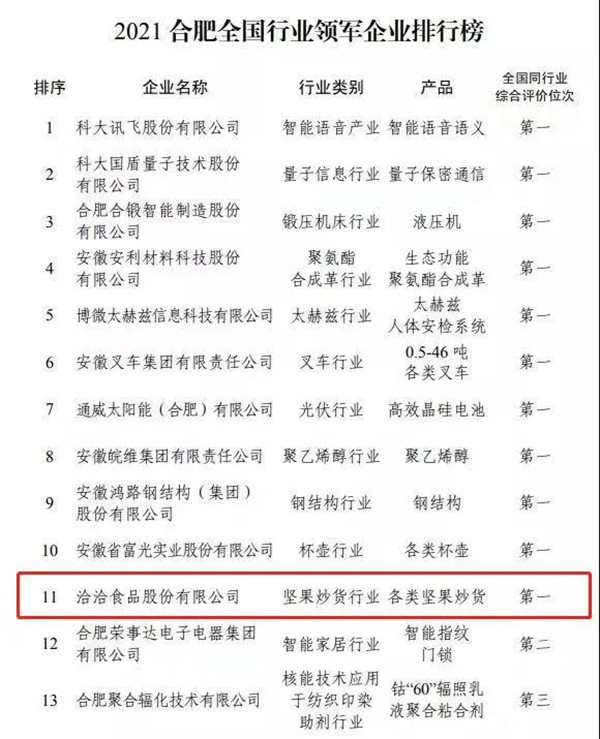 2021 合肥全国行业领军企业排行榜

| 排序 | 企业名称 | 行业类别 | 产品 | 全国同行业综合评价位次 |
|---|---|---|---|---|
| 1 | 科大讯飞股份有限公司 | 智能语音产业 | 智能语音语义 | 第一 |
| 2 | 科大国盾量子技术股份有限公司 | 量子信息行业 | 量子保密通信 | 第一 |
| 3 | 合肥合锻智能制造股份有限公司 | 锻压机床行业 | 液压机 | 第一 |
| 4 | 安徽安利材料科技股份有限公司 | 聚氨酯合成革行业 | 生态功能聚氨酯合成革 | 第一 |
| 5 | 博微太赫兹信息科技有限公司 | 太赫兹行业 | 太赫兹人体安检系统 | 第一 |
| 6 | 安徽叉车集团有限责任公司 | 叉车行业 | 0.5-46 吨各类叉车 | 第一 |
| 7 | 通威太阳能（合肥）有限公司 | 光伏行业 | 高效晶硅电池 | 第一 |
| 8 | 安徽皖维集团有限责任公司 | 聚乙烯醇行业 | 聚乙烯醇 | 第一 |
| 9 | 安徽鸿路钢结构（集团）股份有限公司 | 钢结构行业 | 钢结构 | 第一 |
| 10 | 安徽省富光实业股份有限公司 | 杯壶行业 | 各类杯壶 | 第一 |
| 11 | 洽洽食品股份有限公司 | 坚果炒货行业 | 各类坚果炒货 | 第一 |
| 12 | 合肥荣事达电子电器集团有限公司 | 智能家居行业 | 智能指纹门锁 | 第二 |
| 13 | 合肥聚合辐化技术有限公司 | 核能技术应用于纺织印染助剂行业 | 钴“60”辐照乳液聚合粘合剂 | 第三 |